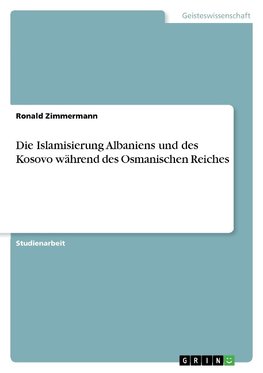 Geisteswissenschaft

Ronald Zimmermann

Die Islamisierung Albaniens und des Kosovo während des Osmanischen Reiches

Studienarbeit

GRIN